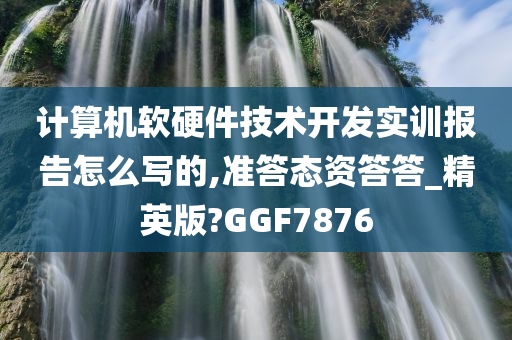 计算机软硬件技术开发实训报告怎么写的,准答态资答答_精英版?GGF7876